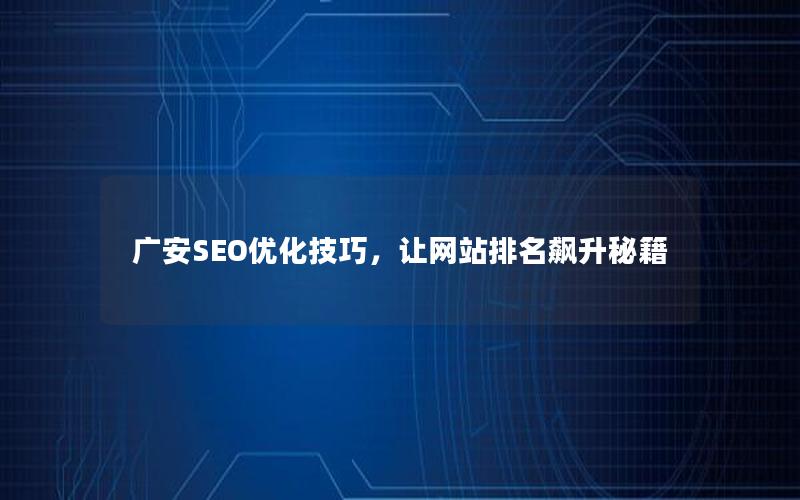 广安SEO优化技巧，让网站排名飙升秘籍